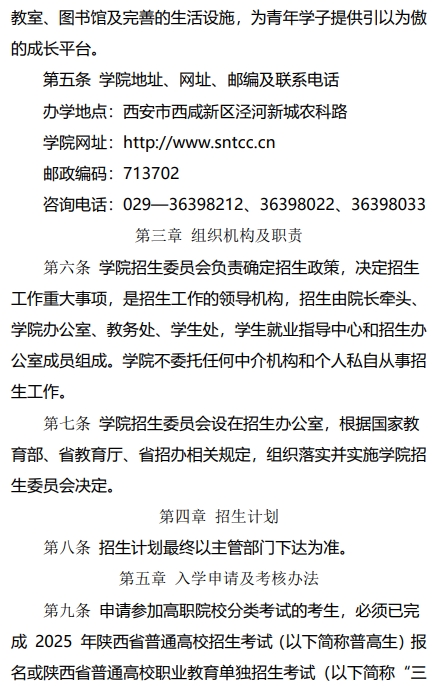 教室、图书馆及完善的生活设施，为青年学子提供引以为傲的成长平台。

第五条 学院地址、网址、邮编及联系电话

办学地点：西安市西咸新区泾河新城农科路

学院网址：http://www.sntcc.cn

邮政编码：713702

咨询电话：029—36398212、36398022、36398033

第三章 组织机构及职责

第六条 学院招生委员会负责确定招生政策，决定招生工作重大事项，是招生工作的领导机构，招生由院长牵头、学院办公室、教务处、学生处，学生就业指导中心和招生办公室成员组成。学院不委托任何中介机构和个人私自从事招生工作。

第七条 学院招生委员会设在招生办公室，根据国家教育部、省教育厅、省招办相关规定，组织落实并实施学院招生委员会决定。

第四章 招生计划

第八条 招生计划最终以主管部门下达为准。

第五章 入学申请及考核办法

第九条 申请参加高职院校分类考试的考生，必须已完成 2025 年陕西省普通高校招生考试（以下简称普高生）报名或陕西省普通高校职业教育单独招生考试（以下简称“三